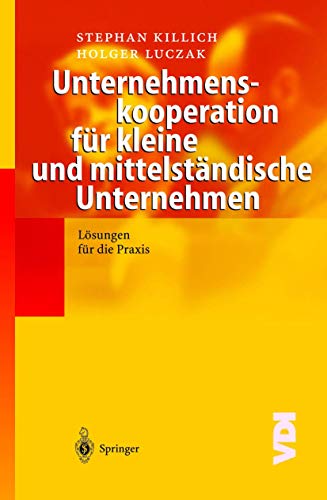 STEPHAN KILLICH
HOLGER LUCZAK

Unternehmenskooperation für kleine und mittelständische Unternehmen

Lösungen für die Praxis

Springer

VDI